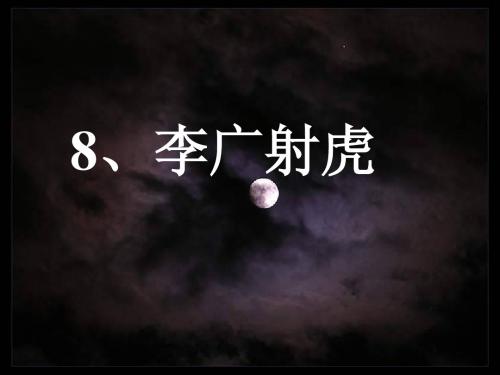 8、李广射虎